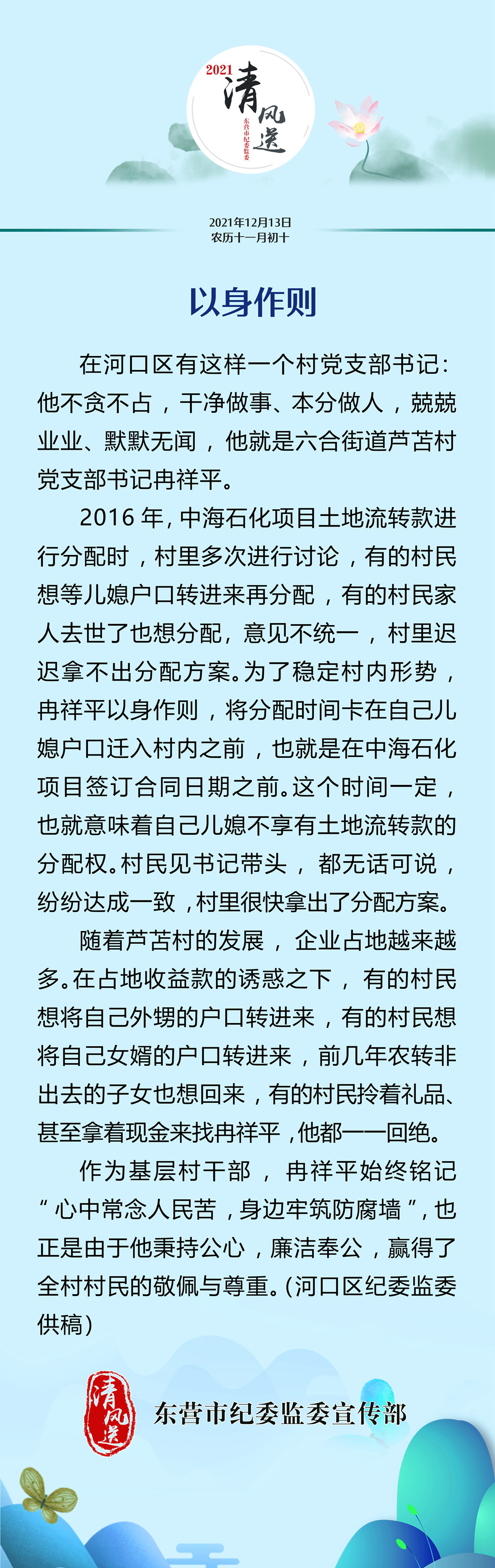 2021 清风送 东营市纪委监委

2021年12月13日
农历十一月初十

以身作则

在河口区有这样一个村党支部书记：他不贪不占，干净做事、本分做人，兢兢业业、默默无闻，他就是六合街道芦苫村党支部书记冉祥平。

2016 年，中海石化项目土地流转款进行分配时，村里多次进行讨论，有的村民想等儿媳户口转进来再分配，有的村民家人去世了也想分配，意见不统一，村里迟迟拿不出分配方案。为了稳定村内形势，冉祥平以身作则，将分配时间卡在自己儿媳户口迁入村内之前，也就是在中海石化项目签订合同日期之前。这个时间一定，也就意味着自己儿媳不享有土地流转款的分配权。村民见书记带头，都无话可说，纷纷达成一致，村里很快拿出了分配方案。

随着芦苫村的发展，企业占地越来越多。在占地收益款的诱惑之下，有的村民想将自己外甥的户口转进来，有的村民想将自己女婿的户口转进来，前几年农转非出去的子女也想回来，有的村民拎着礼品、甚至拿着现金来找冉祥平，他都一一回绝。

作为基层村干部，冉祥平始终铭记“心中常念人民苦，身边牢筑防腐墙”，也正是由于他秉持公心，廉洁奉公，赢得了全村村民的敬佩与尊重。(河口区纪委监委供稿)

清风送 东营市纪委监委宣传部